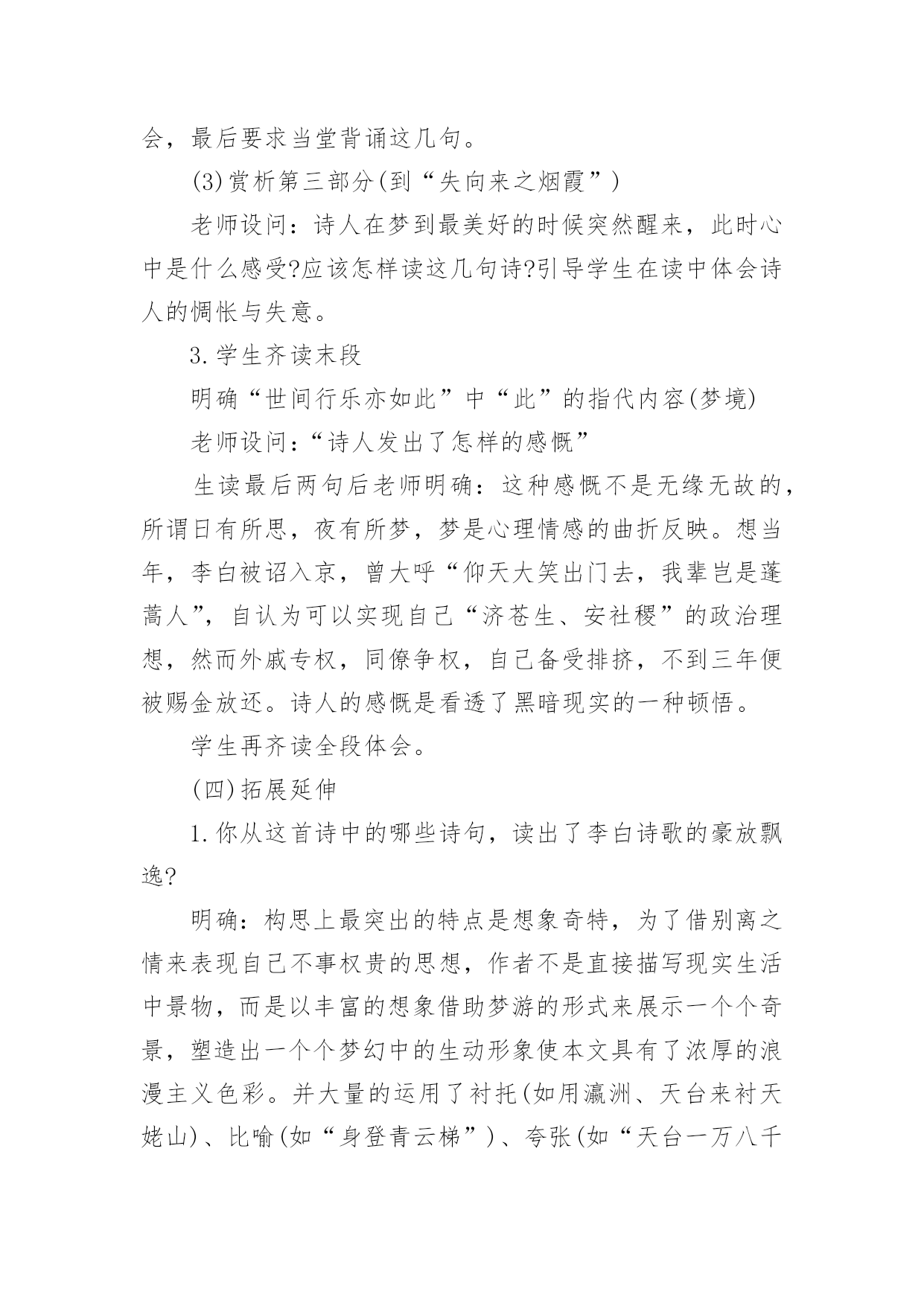 会，最后要求当堂背诵这几句。

(3)赏析第三部分(到“失向来之烟霞”)

老师设问：诗人在梦到最美好的时候突然醒来，此时心中是什么感受?应该怎样读这几句诗?引导学生在读中体会诗人的惆怅与失意。

3.学生齐读末段

明确“世间行乐亦如此”中“此”的指代内容(梦境)

老师设问：“诗人发出了怎样的感慨”

生读最后两句后老师明确：这种感慨不是无缘无故的，所谓日有所思，夜有所梦，梦是心理情感的曲折反映。想当年，李白被诏入京，曾大呼“仰天大笑出门去，我辈岂是蓬蒿人”，自认为可以实现自己“济苍生、安社稷”的政治理想，然而外戚专权，同僚争权，自己备受排挤，不到三年便被赐金放还。诗人的感慨是看透了黑暗现实的一种顿悟。

学生再齐读全段体会。

(四)拓展延伸

1.你从这首诗中的哪些诗句，读出了李白诗歌的豪放飘逸?

明确：构思上最突出的特点是想象奇特，为了借别离之情来表现自己不事权贵的思想，作者不是直接描写现实生活中景物，而是以丰富的想象借助梦游的形式来展示一个个奇景，塑造出一个个梦幻中的生动形象使本文具有了浓厚的浪漫主义色彩。并大量的运用了衬托(如用瀛洲、天台来衬天姥山)、比喻(如“身登青云梯”)、夸张(如“天台一万八千